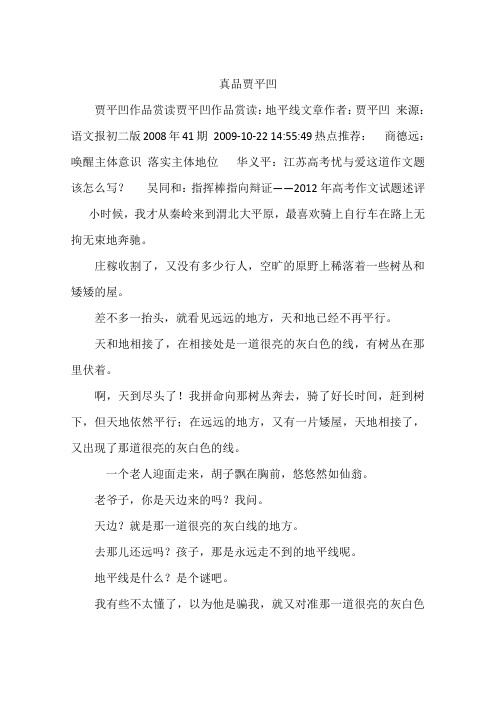 真品贾平凹

贾平凹作品赏读贾平凹作品赏读：地平线文章作者：贾平凹 来源：语文报初二版 2008 年 41 期 2009-10-22 14:55:49 热点推荐： 商德远：唤醒主体意识 落实主体地位 华义平：江苏高考忧与爱这道作文题该怎么写？ 吴同和：指挥棒指向辩证——2012 年高考作文试题述评

小时候，我才从秦岭来到渭北大平原，最喜欢骑上自行车在路上无拘无束地奔驰。

庄稼收割了，又没有多少行人，空旷的原野上稀落着一些树丛和矮矮的屋。

差不多一抬头，就看见远远的地方，天和地已经不再平行。

天和地相接了，在相接处是一道很亮的灰白色的线，有树丛在那里伏着。

啊，天到尽头了！我拼命向那树丛奔去，骑了好长时间，赶到树下，但天地依然平行；在远远的地方，又有一片矮屋，天地相接了，又出现了那道很亮的灰白色的线。

一个老人迎面走来，胡子飘在胸前，悠悠然如仙翁。

老爷子，你是天边来的吗？我问。

天边？就是那一道很亮的灰白线的地方。

去那儿还远吗？孩子，那是永远走不到的地平线呢。

地平线是什么？是个谜吧。

我有些不太懂了，以为他是骗我，就又对准那一道很亮的灰白色